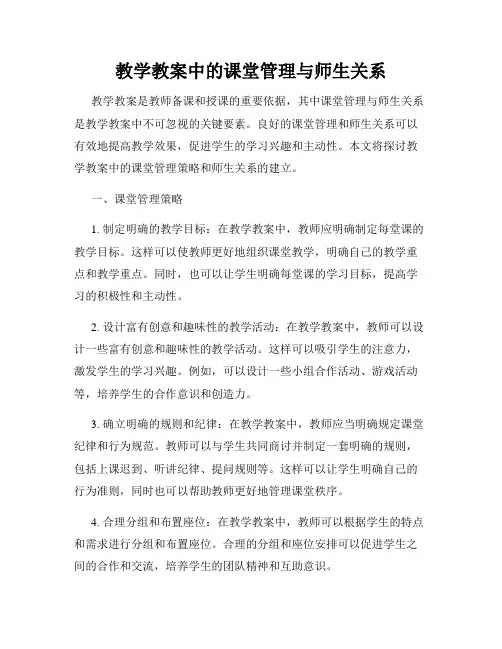 教学教案中的课堂管理与师生关系

教学教案是教师备课和授课的重要依据，其中课堂管理与师生关系是教学教案中不可忽视的关键要素。良好的课堂管理和师生关系可以有效地提高教学效果，促进学生的学习兴趣和主动性。本文将探讨教学教案中的课堂管理策略和师生关系的建立。

一、课堂管理策略

1. 制定明确的教学目标：在教学教案中，教师应明确制定每堂课的教学目标。这样可以使教师更好地组织课堂教学，明确自己的教学重点和教学重点。同时，也可以让学生明确每堂课的学习目标，提高学习的积极性和主动性。

2. 设计富有创意和趣味性的教学活动：在教学教案中，教师可以设计一些富有创意和趣味性的教学活动。这样可以吸引学生的注意力，激发学生的学习兴趣。例如，可以设计一些小组合作活动、游戏活动等，培养学生的合作意识和创造力。

3. 确立明确的规则和纪律：在教学教案中，教师应当明确规定课堂纪律和行为规范。教师可以与学生共同商讨并制定一套明确的规则，包括上课迟到、听讲纪律、提问规则等。这样可以让学生明确自己的行为准则，同时也可以帮助教师更好地管理课堂秩序。

4. 合理分组和布置座位：在教学教案中，教师可以根据学生的特点和需求进行分组和布置座位。合理的分组和座位安排可以促进学生之间的合作和交流，培养学生的团队精神和互助意识。